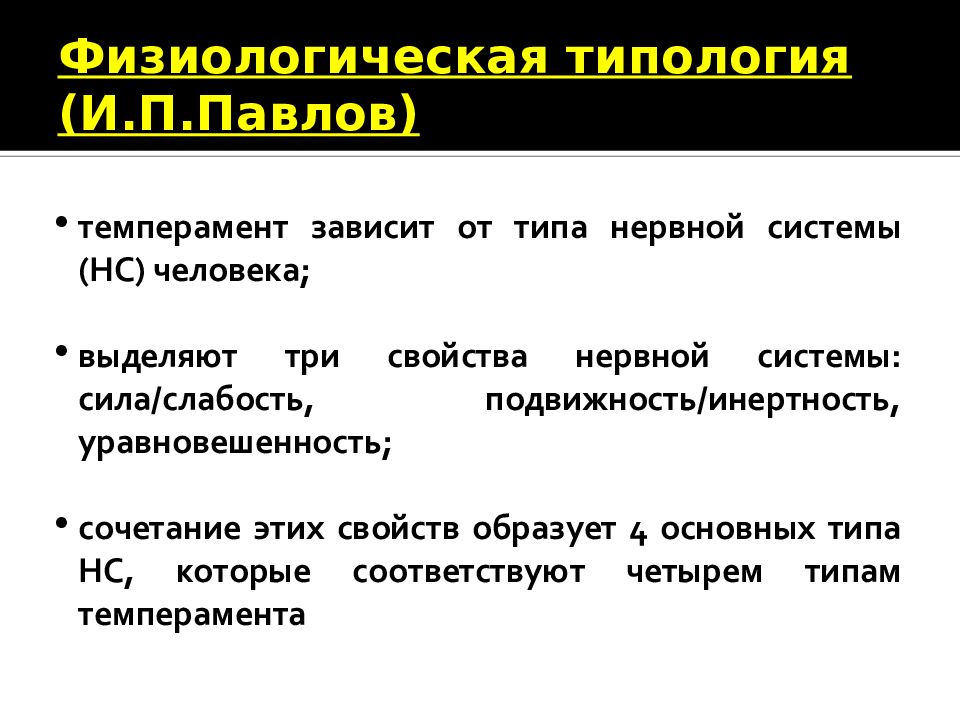 Физиологическая типология (И.П.Павлов)

• темперамент зависит от типа нервной системы (НС) человека;

• выделяют три свойства нервной системы: сила/слабость, подвижность/инертность, уравновешенность;

• сочетание этих свойств образует 4 основных типа НС, которые соответствуют четырем типам темперамента